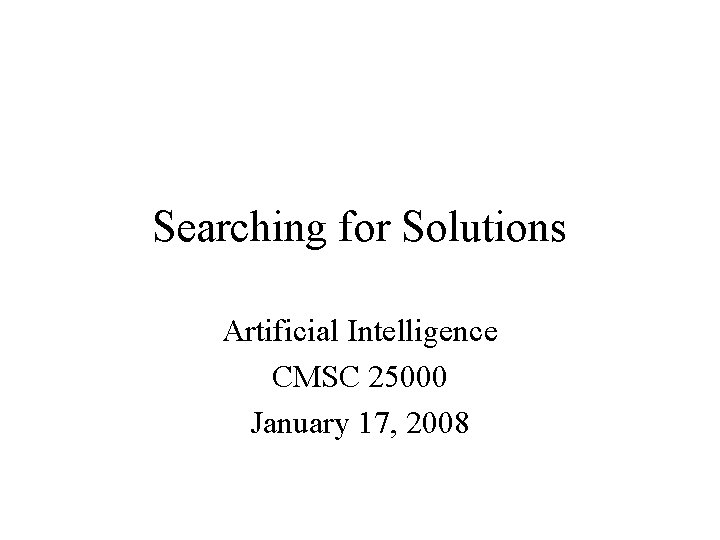 Searching for Solutions

Artificial Intelligence
CMSC 25000
January 17, 2008